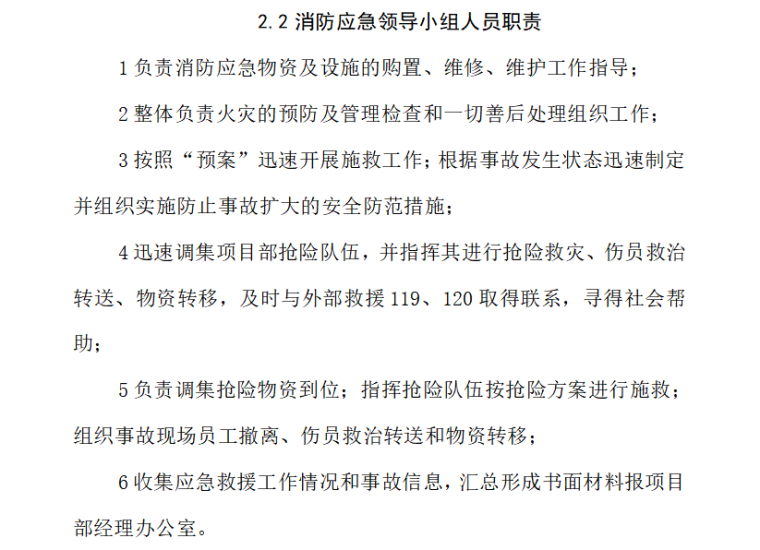 2.2 消防应急领导小组人员职责

1 负责消防应急物资及设施的购置、维修、维护工作指导；

2 整体负责火灾的预防及管理检查和一切善后处理组织工作；

3 按照“预案”迅速开展施救工作；根据事故发生状态迅速制定并组织实施防止事故扩大的安全防范措施；

4 迅速调集项目部抢险队伍，并指挥其进行抢险救灾、伤员救治转送、物资转移，及时与外部救援 119、120 取得联系，寻得社会帮助；

5 负责调集抢险物资到位；指挥抢险队伍按抢险方案进行施救；组织事故现场员工撤离、伤员救治转送和物资转移；

6 收集应急救援工作情况和事故信息，汇总形成书面材料报项目部经理办公室。